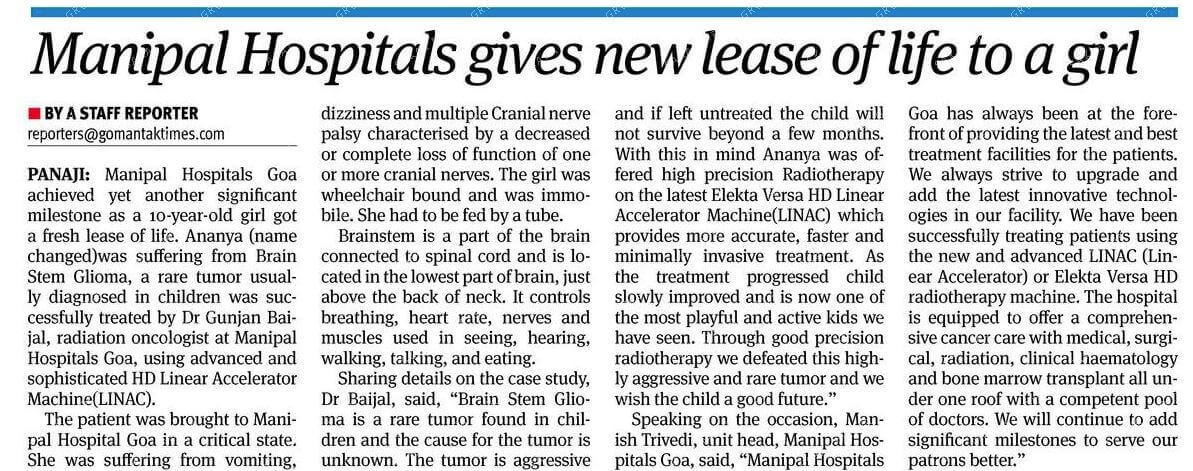 Manipal Hospitals gives new lease of life to a girl

BY A STAFF REPORTER
reporters@gomantaktimes.com

PANAJI: Manipal Hospitals Goa achieved yet another significant milestone as a 10-year-old girl got a fresh lease of life. Ananya (name changed)was suffering from Brain Stem Glioma, a rare tumor usually diagnosed in children was successfully treated by Dr Gunjan Baijal, radiation oncologist at Manipal Hospitals Goa, using advanced and sophisticated HD Linear Accelerator Machine(LINAC).

The patient was brought to Manipal Hospital Goa in a critical state. She was suffering from vomiting, dizziness and multiple Cranial nerve palsy characterised by a decreased or complete loss of function of one or more cranial nerves. The girl was wheelchair bound and was immobile. She had to be fed by a tube.

Brainstem is a part of the brain connected to spinal cord and is located in the lowest part of brain, just above the back of neck. It controls breathing, heart rate, nerves and muscles used in seeing, hearing, walking, talking, and eating.

Sharing details on the case study, Dr Baijal, said, "Brain Stem Glioma is a rare tumor found in children and the cause for the tumor is unknown. The tumor is aggressive and if left untreated the child will not survive beyond a few months. With this in mind Ananya was offered high precision Radiotherapy on the latest Elekta Versa HD Linear Accelerator Machine(LINAC) which provides more accurate, faster and minimally invasive treatment. As the treatment progressed child slowly improved and is now one of the most playful and active kids we have seen. Through good precision radiotherapy we defeated this highly aggressive and rare tumor and we wish the child a good future."

Speaking on the occasion, Manish Trivedi, unit head, Manipal Hospitals Goa, said, "Manipal Hospitals Goa has always been at the forefront of providing the latest and best treatment facilities for the patients. We always strive to upgrade and add the latest innovative technologies in our facility. We have been successfully treating patients using the new and advanced LINAC (Linear Accelerator) or Elekta Versa HD radiotherapy machine. The hospital is equipped to offer a comprehensive cancer care with medical, surgical, radiation, clinical haematology and bone marrow transplant all under one roof with a competent pool of doctors. We will continue to add significant milestones to serve our patrons better."